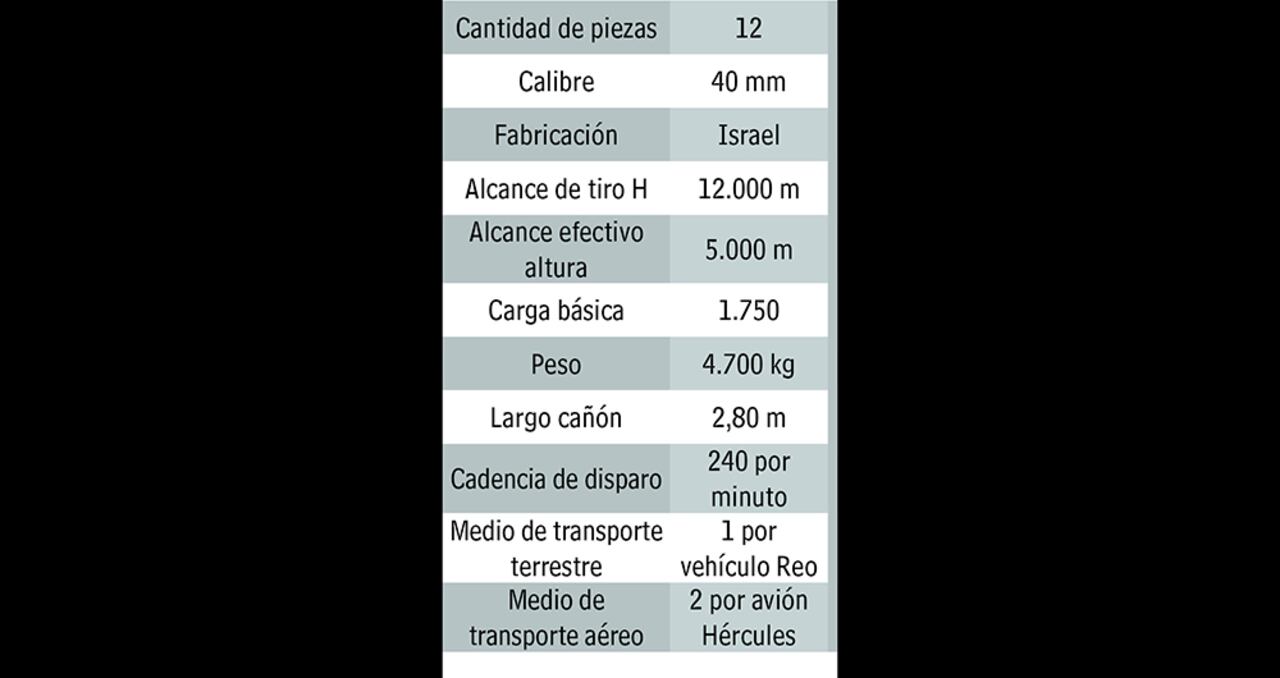 | Cantidad de piezas | 12 |
|---|---|
| Calibre | 40 mm |
| Fabricación | Israel |
| Alcance de tiro H | 12.000 m |
| Alcance efectivo altura | 5.000 m |
| Carga básica | 1.750 |
| Peso | 4.700 kg |
| Largo cañón | 2,80 m |
| Cadencia de disparo | 240 por minuto |
| Medio de transporte terrestre | 1 por vehículo Reo |
| Medio de transporte aéreo | 2 por avión Hércules |